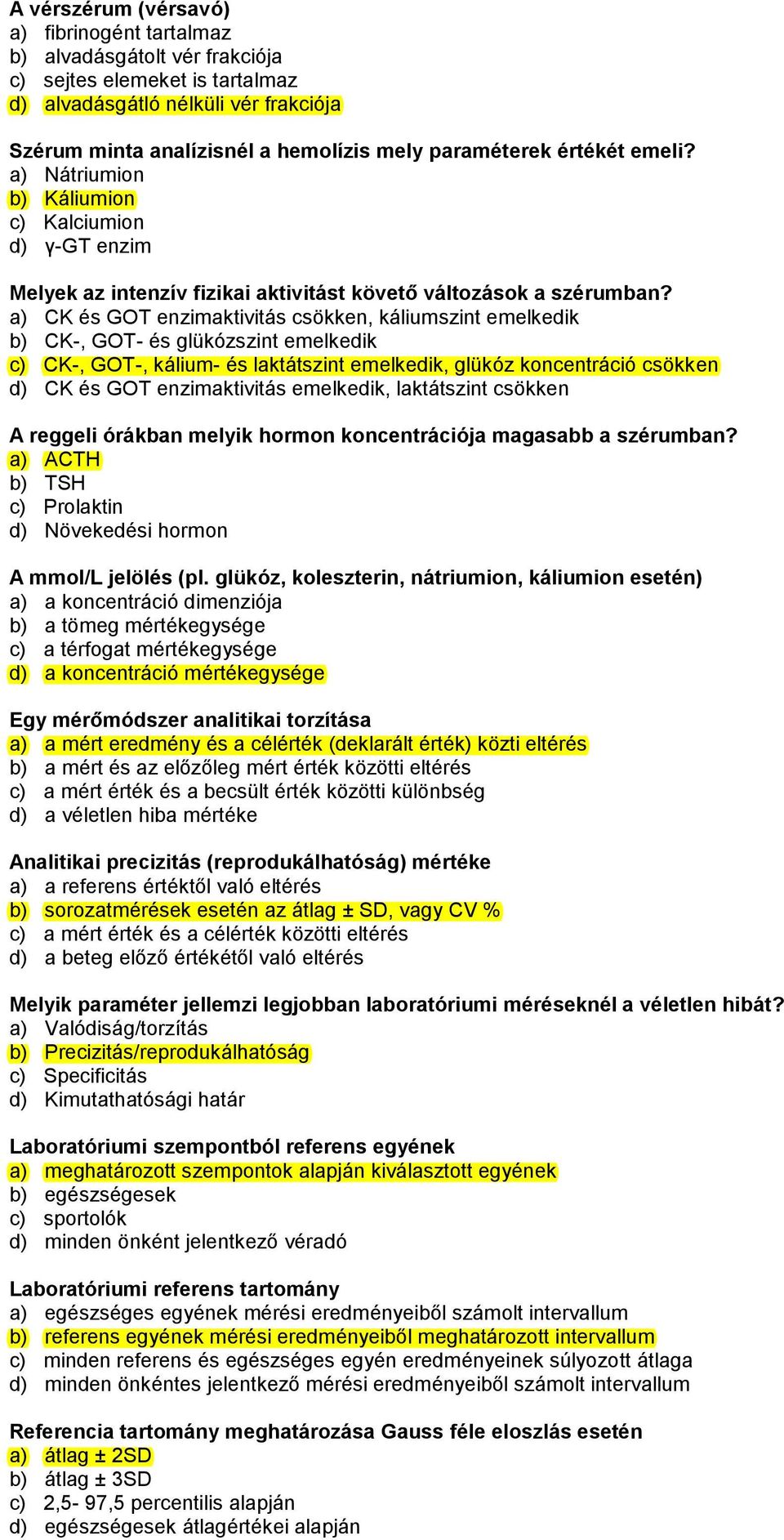 A vérszérum (vérsavó)
a) fibrinogént tartalmaz
b) alvadásgátolt vér frakciója
c) sejtes elemeket is tartalmaz
d) alvadásgátló nélküli vér frakciója

Szérum minta analízisnél a hemolízis mely paraméterek értékét emeli?
a) Nátriumion
b) Káliumion
c) Kalciumion
d) γ-GT enzim

Melyek az intenzív fizikai aktivitást követő változások a szérumban?
a) CK és GOT enzimaktivitás csökken, káliumszint emelkedik
b) CK-, GOT- és glükózszint emelkedik
c) CK-, GOT-, kálium- és laktátszint emelkedik, glükóz koncentráció csökken
d) CK és GOT enzimaktivitás emelkedik, laktátszint csökken

A reggeli órákban melyik hormon koncentrációja magasabb a szérumban?
a) ACTH
b) TSH
c) Prolaktin
d) Növekedési hormon

A mmol/L jelölés (pl. glükóz, koleszterin, nátriumion, káliumion esetén)
a) a koncentráció dimenziója
b) a tömeg mértékegysége
c) a térfogat mértékegysége
d) a koncentráció mértékegysége

Egy mérőmódszer analitikai torzítása
a) a mért eredmény és a célérték (deklarált érték) közti eltérés
b) a mért és az előzőleg mért érték közötti eltérés
c) a mért érték és a becsült érték közötti különbség
d) a véletlen hiba mértéke

Analitikai precizitás (reprodukálhatóság) mértéke
a) a referens értéktől való eltérés
b) sorozatmérések esetén az átlag ± SD, vagy CV %
c) a mért érték és a célérték közötti eltérés
d) a beteg előző értékétől való eltérés

Melyik paraméter jellemzi legjobban laboratóriumi méréseknél a véletlen hibát?
a) Valódiság/torzítás
b) Precizitás/reprodukálhatóság
c) Specificitás
d) Kimutathatósági határ

Laboratóriumi szempontból referens egyének
a) meghatározott szempontok alapján kiválasztott egyének
b) egészségesek
c) sportolók
d) minden önként jelentkező véradó

Laboratóriumi referens tartomány
a) egészséges egyének mérési eredményeiből számolt intervallum
b) referens egyének mérési eredményeiből meghatározott intervallum
c) minden referens és egészséges egyén eredményeinek súlyozott átlaga
d) minden önkéntes jelentkező mérési eredményeiből számolt intervallum

Referencia tartomány meghatározása Gauss féle eloszlás esetén
a) átlag ± 2SD
b) átlag ± 3SD
c) 2,5- 97,5 percentilis alapján
d) egészségesek átlagértékei alapján